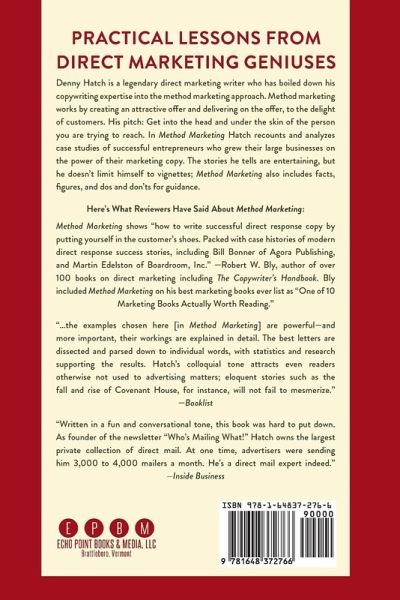 PRACTICAL LESSONS FROM DIRECT MARKETING GENIUSES

Denny Hatch is a legendary direct marketing writer who has boiled down his copywriting expertise into the method marketing approach. Method marketing works by creating an attractive offer and delivering on the offer, to the delight of customers. His pitch: Get into the head and under the skin of the person you are trying to reach. In Method Marketing Hatch recounts and analyzes case studies of successful entrepreneurs who grew their large businesses on the power of their marketing copy. The stories he tells are entertaining, but he doesn't limit himself to vignettes; Method Marketing also includes facts, figures, and dos and don'ts for guidance.

Here's What Reviewers Have Said About Method Marketing:

Method Marketing shows "how to write successful direct response copy by putting yourself in the customer's shoes. Packed with case histories of modern direct response success stories, including Bill Bonner of Agora Publishing, and Martin Edelston of Boardroom, Inc." —Robert W. Bly, author of over 100 books on direct marketing including The Copywriter's Handbook. Bly included Method Marketing on his best marketing books ever list as "One of 10 Marketing Books Actually Worth Reading."

"...the examples chosen here [in Method Marketing] are powerful—and more important, their workings are explained in detail. The best letters are dissected and parsed down to individual words, with statistics and research supporting the results. Hatch's colloquial tone attracts even readers otherwise not used to advertising matters; eloquent stories such as the fall and rise of Covenant House, for instance, will not fail to mesmerize."
—Booklist

"Written in a fun and conversational tone, this book was hard to put down. As founder of the newsletter "Who's Mailing What!" Hatch owns the largest private collection of direct mail. At one time, advertisers were sending him 3,000 to 4,000 mailers a month. He's a direct mail expert indeed."
—Inside Business

E P B M
ECHO POINT BOOKS & MEDIA, LLC
Brattleboro, Vermont

ISBN 978-1-64837-276-6
90000
9 781648 372766